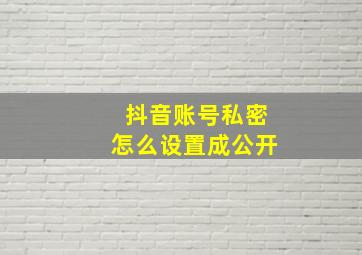 抖音账号私密
怎么设置成公开